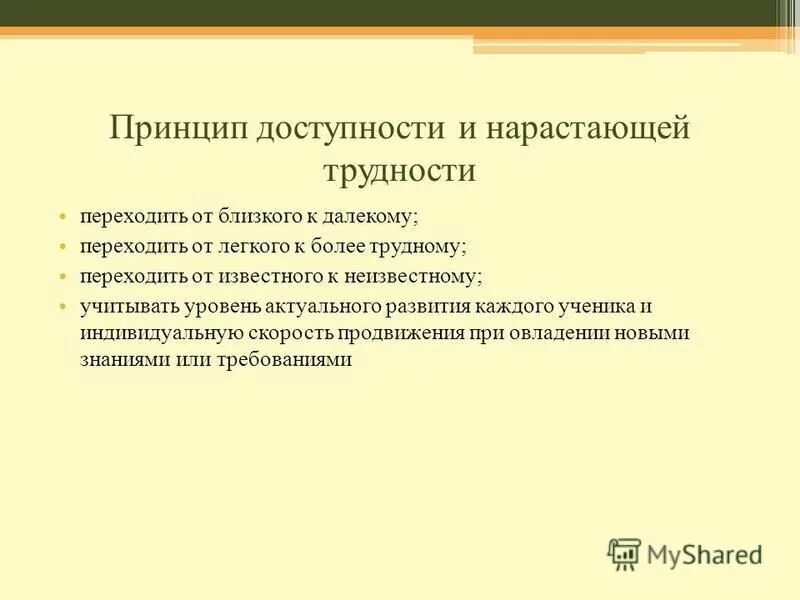 Принцип доступности и нарастающей трудности

• переходить от близкого к далекому;
• переходить от легкого к более трудному;
• переходить от известного к неизвестному;
• учитывать уровень актуального развития каждого ученика и индивидуальную скорость продвижения при овладении новыми знаниями или требованиями

MyShared